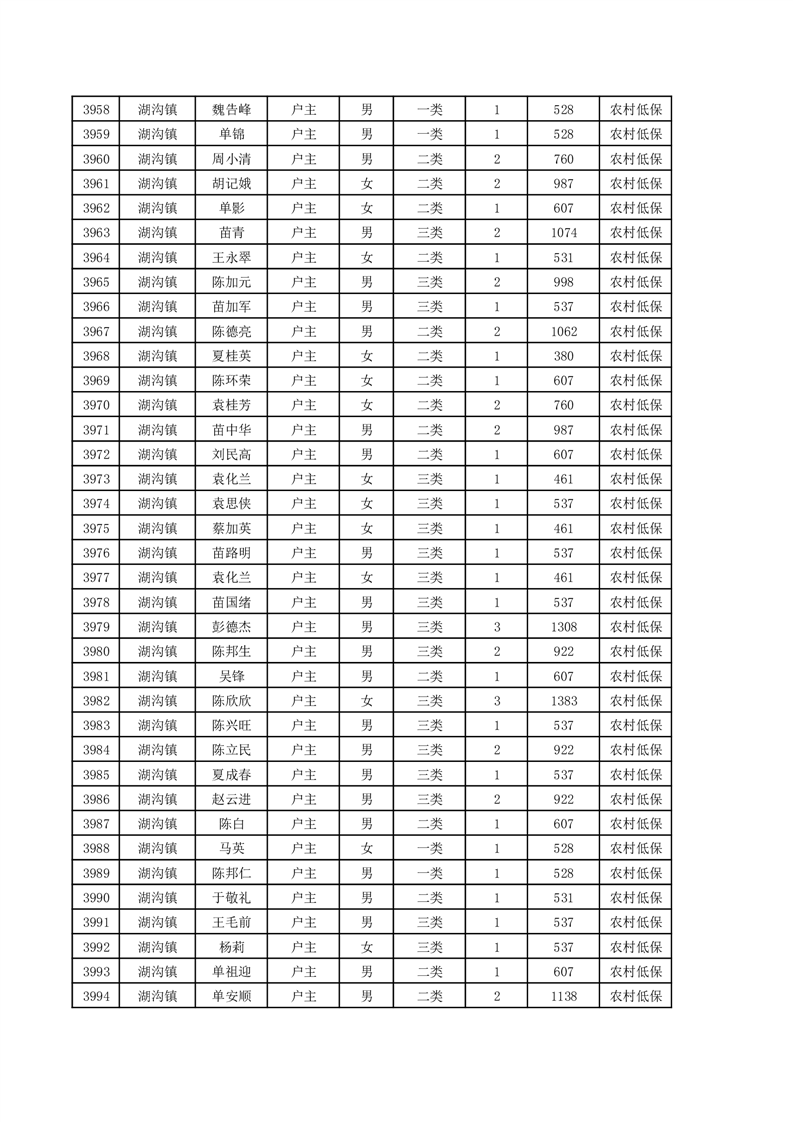 | 3958 | 湖沟镇 | 魏告峰 | 户主 | 男 | 一类 | 1 | 528 | 农村低保 |
|---|---|---|---|---|---|---|---|---|
| 3959 | 湖沟镇 | 单锦 | 户主 | 男 | 一类 | 1 | 528 | 农村低保 |
| 3960 | 湖沟镇 | 周小清 | 户主 | 男 | 二类 | 2 | 760 | 农村低保 |
| 3961 | 湖沟镇 | 胡记娥 | 户主 | 女 | 二类 | 2 | 987 | 农村低保 |
| 3962 | 湖沟镇 | 单影 | 户主 | 女 | 二类 | 1 | 607 | 农村低保 |
| 3963 | 湖沟镇 | 苗青 | 户主 | 男 | 三类 | 2 | 1074 | 农村低保 |
| 3964 | 湖沟镇 | 王永翠 | 户主 | 女 | 二类 | 1 | 531 | 农村低保 |
| 3965 | 湖沟镇 | 陈加元 | 户主 | 男 | 三类 | 2 | 998 | 农村低保 |
| 3966 | 湖沟镇 | 苗加军 | 户主 | 男 | 三类 | 1 | 537 | 农村低保 |
| 3967 | 湖沟镇 | 陈德亮 | 户主 | 男 | 二类 | 2 | 1062 | 农村低保 |
| 3968 | 湖沟镇 | 夏桂英 | 户主 | 女 | 二类 | 1 | 380 | 农村低保 |
| 3969 | 湖沟镇 | 陈环荣 | 户主 | 女 | 二类 | 1 | 607 | 农村低保 |
| 3970 | 湖沟镇 | 袁桂芳 | 户主 | 女 | 二类 | 2 | 760 | 农村低保 |
| 3971 | 湖沟镇 | 苗中华 | 户主 | 男 | 二类 | 2 | 987 | 农村低保 |
| 3972 | 湖沟镇 | 刘民高 | 户主 | 男 | 二类 | 1 | 607 | 农村低保 |
| 3973 | 湖沟镇 | 袁化兰 | 户主 | 女 | 三类 | 1 | 461 | 农村低保 |
| 3974 | 湖沟镇 | 袁思侠 | 户主 | 女 | 三类 | 1 | 537 | 农村低保 |
| 3975 | 湖沟镇 | 蔡加英 | 户主 | 女 | 三类 | 1 | 461 | 农村低保 |
| 3976 | 湖沟镇 | 苗路明 | 户主 | 男 | 三类 | 1 | 537 | 农村低保 |
| 3977 | 湖沟镇 | 袁化兰 | 户主 | 女 | 三类 | 1 | 461 | 农村低保 |
| 3978 | 湖沟镇 | 苗国绪 | 户主 | 男 | 三类 | 1 | 537 | 农村低保 |
| 3979 | 湖沟镇 | 彭德杰 | 户主 | 男 | 三类 | 3 | 1308 | 农村低保 |
| 3980 | 湖沟镇 | 陈邦生 | 户主 | 男 | 三类 | 2 | 922 | 农村低保 |
| 3981 | 湖沟镇 | 吴锋 | 户主 | 男 | 二类 | 1 | 607 | 农村低保 |
| 3982 | 湖沟镇 | 陈欣欣 | 户主 | 女 | 三类 | 3 | 1383 | 农村低保 |
| 3983 | 湖沟镇 | 陈兴旺 | 户主 | 男 | 三类 | 1 | 537 | 农村低保 |
| 3984 | 湖沟镇 | 陈立民 | 户主 | 男 | 三类 | 2 | 922 | 农村低保 |
| 3985 | 湖沟镇 | 夏成春 | 户主 | 男 | 三类 | 1 | 537 | 农村低保 |
| 3986 | 湖沟镇 | 赵云进 | 户主 | 男 | 三类 | 2 | 922 | 农村低保 |
| 3987 | 湖沟镇 | 陈白 | 户主 | 男 | 二类 | 1 | 607 | 农村低保 |
| 3988 | 湖沟镇 | 马英 | 户主 | 女 | 一类 | 1 | 528 | 农村低保 |
| 3989 | 湖沟镇 | 陈邦仁 | 户主 | 男 | 一类 | 1 | 528 | 农村低保 |
| 3990 | 湖沟镇 | 于敬礼 | 户主 | 男 | 二类 | 1 | 531 | 农村低保 |
| 3991 | 湖沟镇 | 王毛前 | 户主 | 男 | 三类 | 1 | 537 | 农村低保 |
| 3992 | 湖沟镇 | 杨莉 | 户主 | 女 | 三类 | 1 | 537 | 农村低保 |
| 3993 | 湖沟镇 | 单祖迎 | 户主 | 男 | 二类 | 1 | 607 | 农村低保 |
| 3994 | 湖沟镇 | 单安顺 | 户主 | 男 | 二类 | 2 | 1138 | 农村低保 |